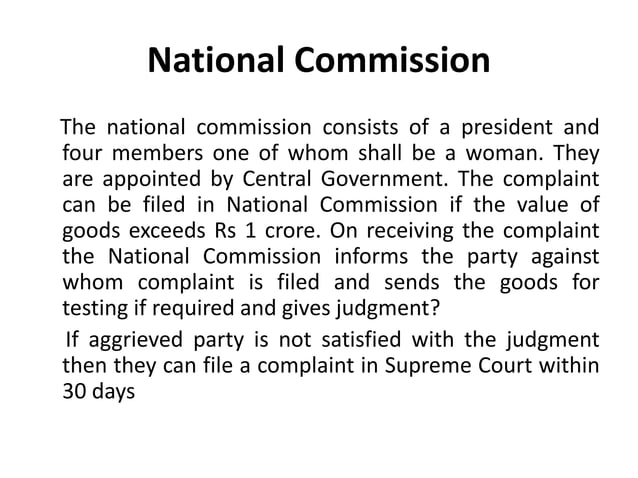 National Commission

The national commission consists of a president and four members one of whom shall be a woman. They are appointed by Central Government. The complaint can be filed in National Commission if the value of goods exceeds Rs 1 crore. On receiving the complaint the National Commission informs the party against whom complaint is filed and sends the goods for testing if required and gives judgment?

If aggrieved party is not satisfied with the judgment then they can file a complaint in Supreme Court within 30 days